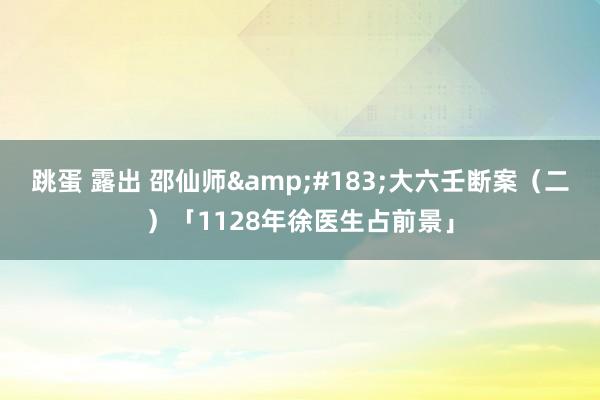 跳蛋 露出 邵仙师&amp;#183;大六壬断案（二）「1128年徐医生占前景」